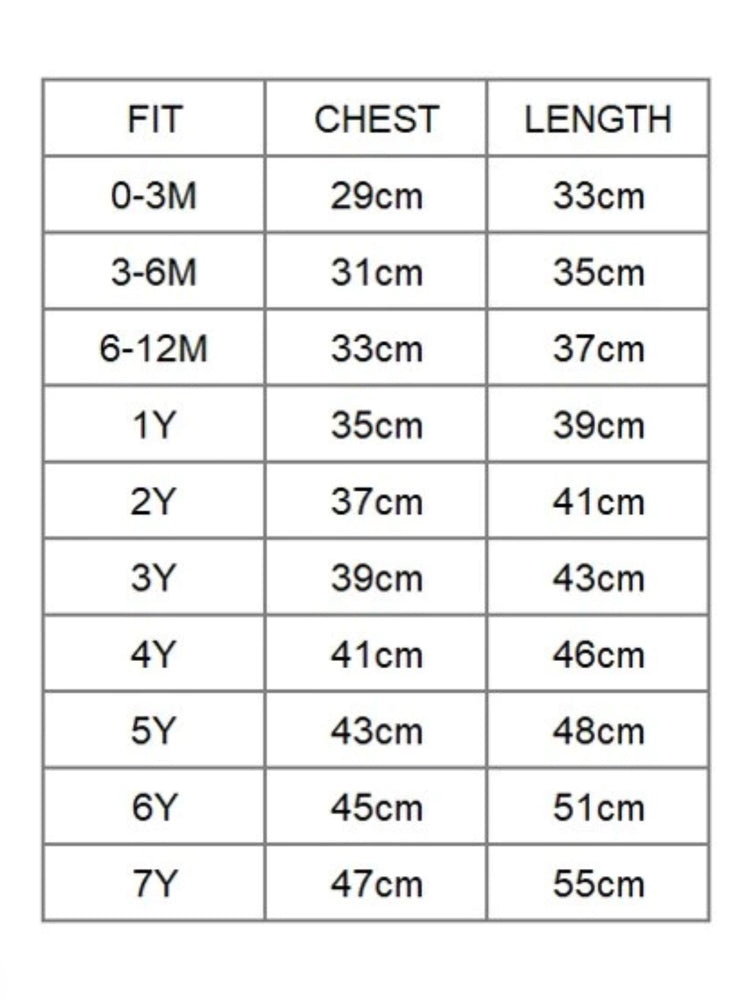 | FIT | CHEST | LENGTH |
|---|---|---|
| 0-3M | 29cm | 33cm |
| 3-6M | 31cm | 35cm |
| 6-12M | 33cm | 37cm |
| 1Y | 35cm | 39cm |
| 2Y | 37cm | 41cm |
| 3Y | 39cm | 43cm |
| 4Y | 41cm | 46cm |
| 5Y | 43cm | 48cm |
| 6Y | 45cm | 51cm |
| 7Y | 47cm | 55cm |